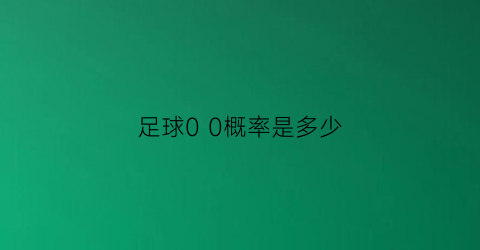 足球0 0概率是多少